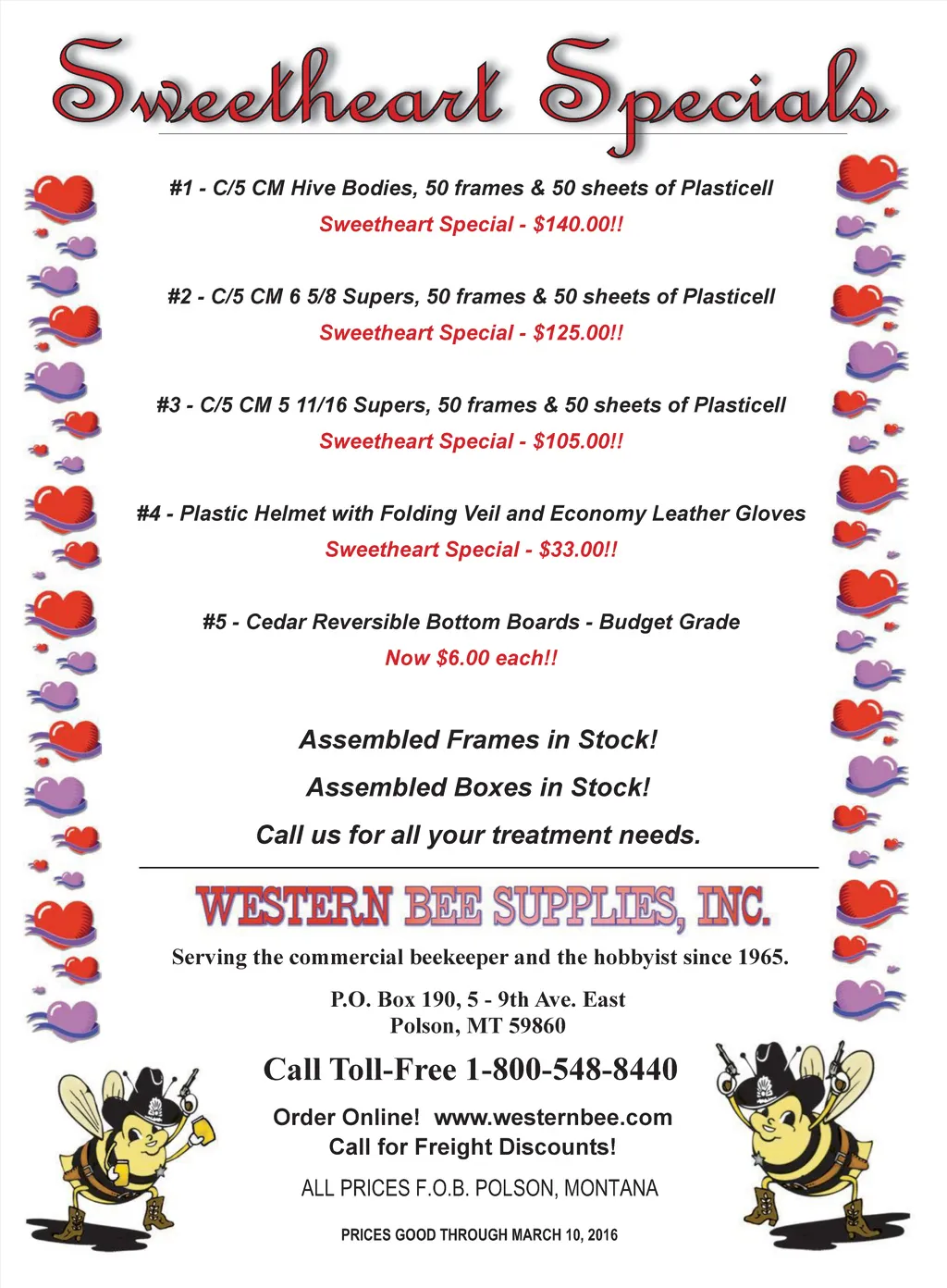 Sweetheart Specials

#1 - C/5 CM Hive Bodies, 50 frames & 50 sheets of Plasticell
Sweetheart Special - $140.00!!

#2 - C/5 CM 6 5/8 Supers, 50 frames & 50 sheets of Plasticell
Sweetheart Special - $125.00!!

#3 - C/5 CM 5 11/16 Supers, 50 frames & 50 sheets of Plasticell
Sweetheart Special - $105.00!!

#4 - Plastic Helmet with Folding Veil and Economy Leather Gloves
Sweetheart Special - $33.00!!

#5 - Cedar Reversible Bottom Boards - Budget Grade
Now $6.00 each!!

Assembled Frames in Stock!

Assembled Boxes in Stock!

Call us for all your treatment needs.

WESTERN BEE SUPPLIES, INC.

Serving the commercial beekeeper and the hobbyist since 1965.

P.O. Box 190, 5 - 9th Ave. East
Polson, MT 59860

Call Toll-Free 1-800-548-8440

Order Online! www.westernbee.com
Call for Freight Discounts!

ALL PRICES F.O.B. POLSON, MONTANA

PRICES GOOD THROUGH MARCH 10, 2016